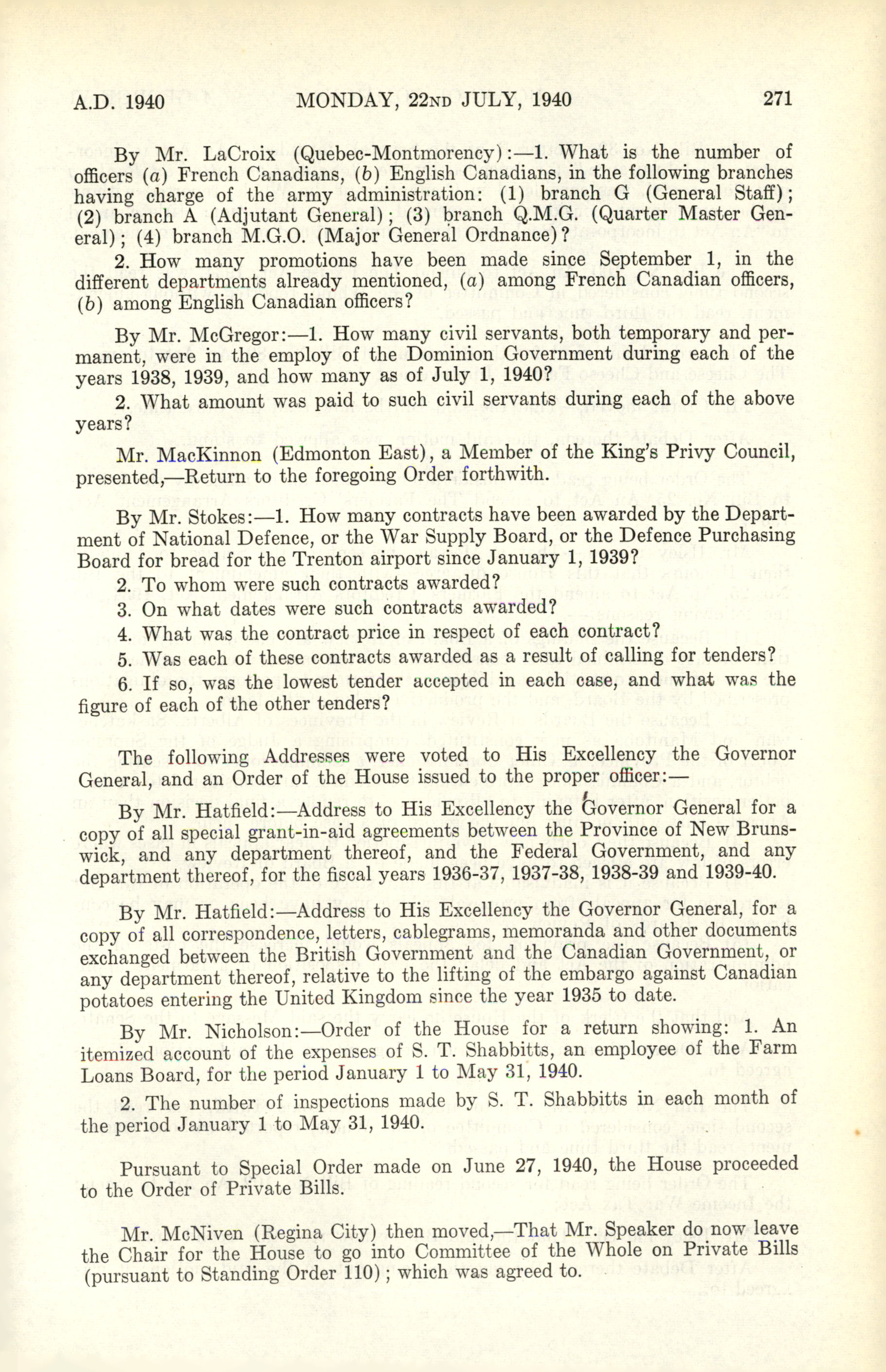 A.D. 1940 MONDAY, 22ND JULY, 1940 271

By Mr. LaCroix (Quebec-Montmorency):—1. What is the number of officers (a) French Canadians, (b) English Canadians, in the following branches having charge of the army administration: (1) branch G (General Staff); (2) branch A (Adjutant General); (3) branch Q.M.G. (Quarter Master General); (4) branch M.G.O. (Major General Ordnance)?

2. How many promotions have been made since September 1, in the different departments already mentioned, (a) among French Canadian officers, (b) among English Canadian officers?

By Mr. McGregor:—1. How many civil servants, both temporary and permanent, were in the employ of the Dominion Government during each of the years 1938, 1939, and how many as of July 1, 1940?

2. What amount was paid to such civil servants during each of the above years?

Mr. MacKinnon (Edmonton East), a Member of the King's Privy Council, presented,—Return to the foregoing Order forthwith.

By Mr. Stokes:—1. How many contracts have been awarded by the Department of National Defence, or the War Supply Board, or the Defence Purchasing Board for bread for the Trenton airport since January 1, 1939?

2. To whom were such contracts awarded?

3. On what dates were such contracts awarded?

4. What was the contract price in respect of each contract?

5. Was each of these contracts awarded as a result of calling for tenders?

6. If so, was the lowest tender accepted in each case, and what was the figure of each of the other tenders?

The following Addresses were voted to His Excellency the Governor General, and an Order of the House issued to the proper officer:—

By Mr. Hatfield:—Address to His Excellency the Governor General for a copy of all special grant-in-aid agreements between the Province of New Brunswick, and any department thereof, and the Federal Government, and any department thereof, for the fiscal years 1936-37, 1937-38, 1938-39 and 1939-40.

By Mr. Hatfield:—Address to His Excellency the Governor General, for a copy of all correspondence, letters, cablegrams, memoranda and other documents exchanged between the British Government and the Canadian Government, or any department thereof, relative to the lifting of the embargo against Canadian potatoes entering the United Kingdom since the year 1935 to date.

By Mr. Nicholson:—Order of the House for a return showing: 1. An itemized account of the expenses of S. T. Shabbitts, an employee of the Farm Loans Board, for the period January 1 to May 31, 1940.

2. The number of inspections made by S. T. Shabbitts in each month of the period January 1 to May 31, 1940.

Pursuant to Special Order made on June 27, 1940, the House proceeded to the Order of Private Bills.

Mr. McNiven (Regina City) then moved,—That Mr. Speaker do now leave the Chair for the House to go into Committee of the Whole on Private Bills (pursuant to Standing Order 110); which was agreed to.